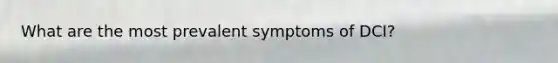 What are the most prevalent symptoms of DCI?